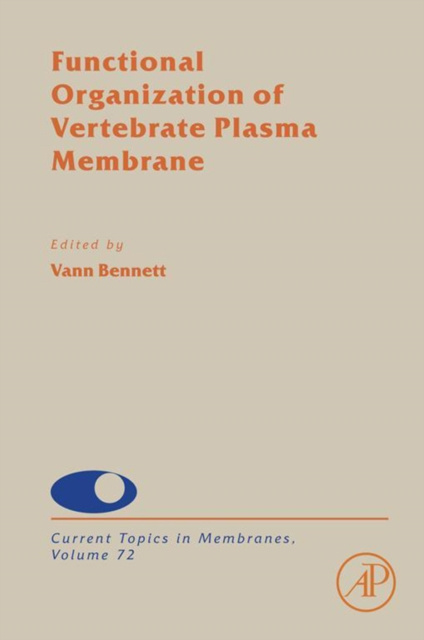 Functional Organization of Vertebrate Plasma Membrane

Edited by

Vann Bennett

Current Topics in Membranes, Volume 72

AP